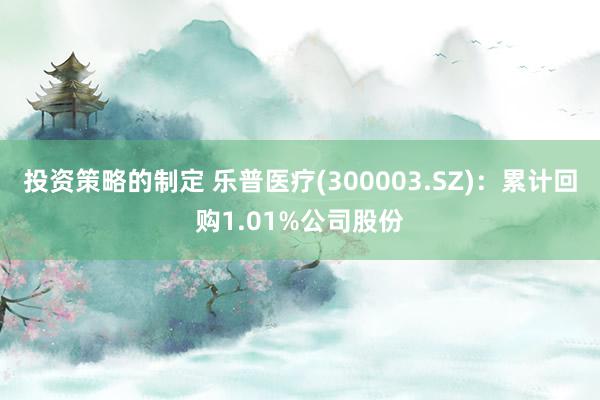 投资策略的制定 乐普医疗(300003.SZ)：累计回购1.01%公司股份